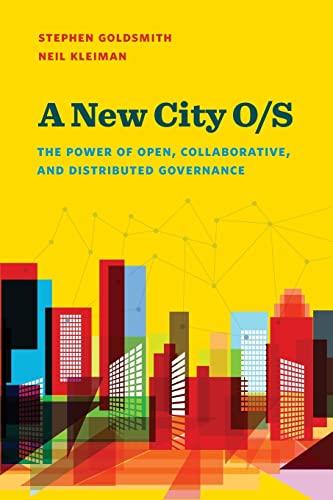 STEPHEN GOLDSMITH
NEIL KLEIMAN

A New City O/S

THE POWER OF OPEN, COLLABORATIVE, AND DISTRIBUTED GOVERNANCE